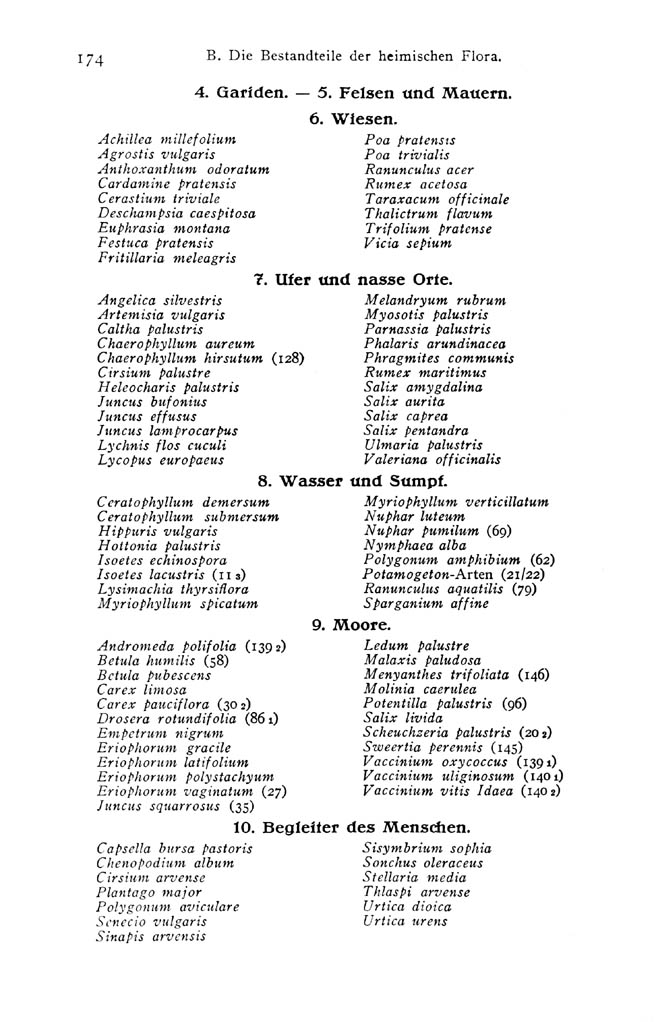 174 B. Die Bestandteile der heimischen Flora.

4. Gariden. — 5. Felsen und Mauern.

6. Wiesen.

Achillea millefolium
Agrostis vulgaris
Anthoxanthum odoratum
Cardamine pratensis
Cerastium triviale
Deschampsia caespitosa
Euphrasia montana
Festuca pratensis
Fritillaria meleagris

Poa pratensis
Poa trivialis
Ranunculus acer
Rumex acetosa
Taraxacum officinale
Thalictrum flavum
Trifolium pratense
Vicia sepium

7. Ufer und nasse Orte.

Angelica silvestris
Artemisia vulgaris
Caltha palustris
Chaerophyllum aureum
Chaerophyllum hirsutum (128)
Cirsium palustre
Heleocharis palustris
Juncus bufonius
Juncus effusus
Juncus lamprocarpus
Lychnis flos cuculi
Lycopus europaeus

Melandryum rubrum
Myosotis palustris
Parnassia palustris
Phalaris arundinacea
Phragmites communis
Rumex maritimus
Salix amygdalina
Salix aurita
Salix caprea
Salix pentandra
Ulmaria palustris
Valeriana officinalis

8. Wasser und Sumpf.

Ceratophyllum demersum
Ceratophyllum submersum
Hippuris vulgaris
Hottonia palustris
Isoetes echinospora
Isoetes lacustris (11 3)
Lysimachia thyrsiflora
Myriophyllum spicatum

Myriophyllum verticillatum
Nuphar luteum
Nuphar pumilum (69)
Nymphaea alba
Polygonum amphibium (62)
Potamogeton-Arten (21/22)
Ranunculus aquatilis (79)
Sparganium affine

9. Moore.

Andromeda polifolia (139 2)
Betula humilis (58)
Betula pubescens
Carex limosa
Carex pauciflora (30 2)
Drosera rotundifolia (86 1)
Empetrum nigrum
Eriophorum gracile
Eriophorum latifolium
Eriophorum polystachyum
Eriophorum vaginatum (27)
Juncus squarrosus (35)

Ledum palustre
Malaxis paludosa
Menyanthes trifoliata (146)
Molinia caerulea
Potentilla palustris (96)
Salix livida
Scheuchzeria palustris (20 2)
Sweertia perennis (145)
Vaccinium oxycoccus (139 1)
Vaccinium uliginosum (140 1)
Vaccinium vitis Idaea (140 2)

10. Begleiter des Menschen.

Capsella bursa pastoris
Chenopodium album
Cirsium arvense
Plantago major
Polygonum aviculare
Senecio vulgaris
Sinapis arvensis

Sisymbrium sophia
Sonchus oleraceus
Stellaria media
Thlaspi arvense
Urtica dioica
Urtica urens